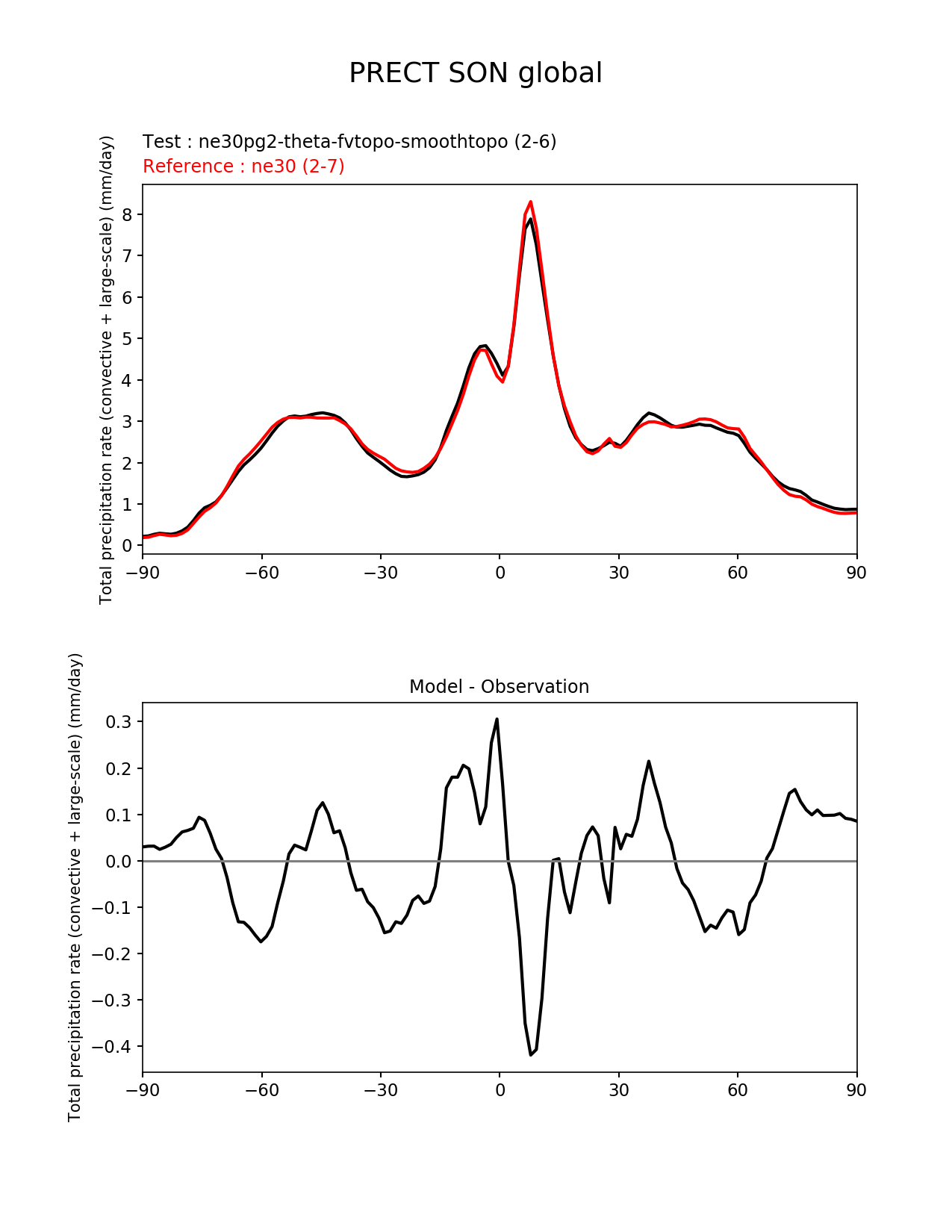 PRECT SON global

Test : ne30pg2-theta-fvtopo-smoothtopo (2-6)
Reference : ne30 (2-7)

Total precipitation rate (convective + large-scale) (mm/day)

8
7
6
5
4
3
2
1
0

−90 −60 −30 0 30 60 90

Model - Observation

Total precipitation rate (convective + large-scale) (mm/day)

0.3
0.2
0.1
0.0
−0.1
−0.2
−0.3
−0.4

−90 −60 −30 0 30 60 90